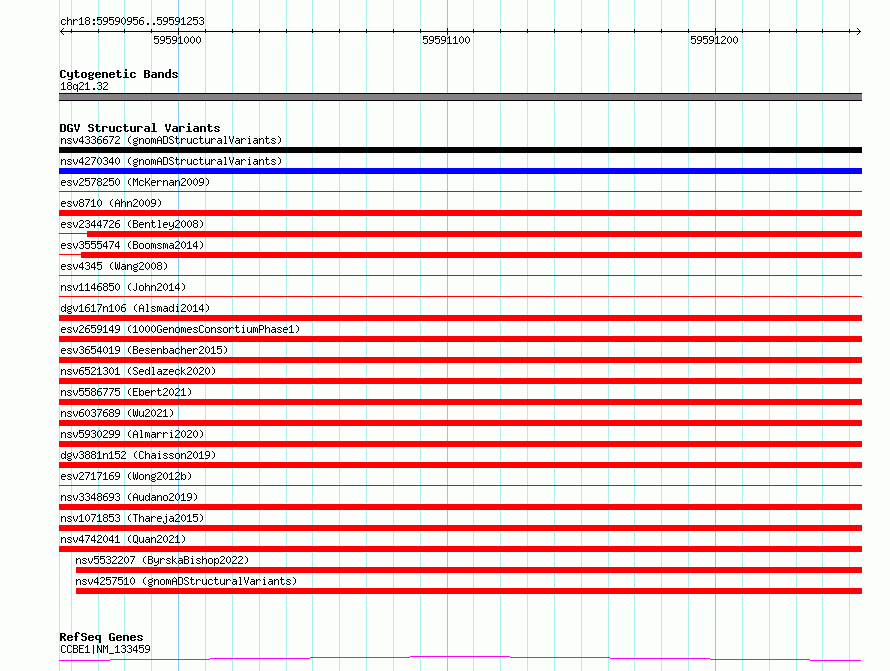 chr18:59590956..59591253

59591000

59591100

59591200

Cytogenetic Bands
18q21.32

DGV Structural Variants
nsv4336672 (gnomADStructuralVariants)
nsv4270340 (gnomADStructuralVariants)
esv2578250 (McKernan2009)
esv8710 (Ahn2009)
esv2344726 (Bentley2008)
esv3555474 (Boomsma2014)
esv4345 (Wang2008)
nsv1146850 (John2014)
dgv1617n106 (Alsmadi2014)
esv2659149 (1000GenomesConsortiumPhase1)
esv3654019 (Besenbacher2015)
nsv6521301 (Sedlazeck2020)
nsv5586775 (Ebert2021)
nsv6037689 (Wu2021)
nsv5930299 (Almarri2020)
dgv3881n152 (Chaisson2019)
esv2717169 (Wong2012b)
nsv3348693 (Audano2019)
nsv1071853 (Thareja2015)
nsv4742041 (Quan2021)
nsv5532207 (ByrskaBishop2022)
nsv4257510 (gnomADStructuralVariants)

RefSeq Genes
CCBE1|NM_133459